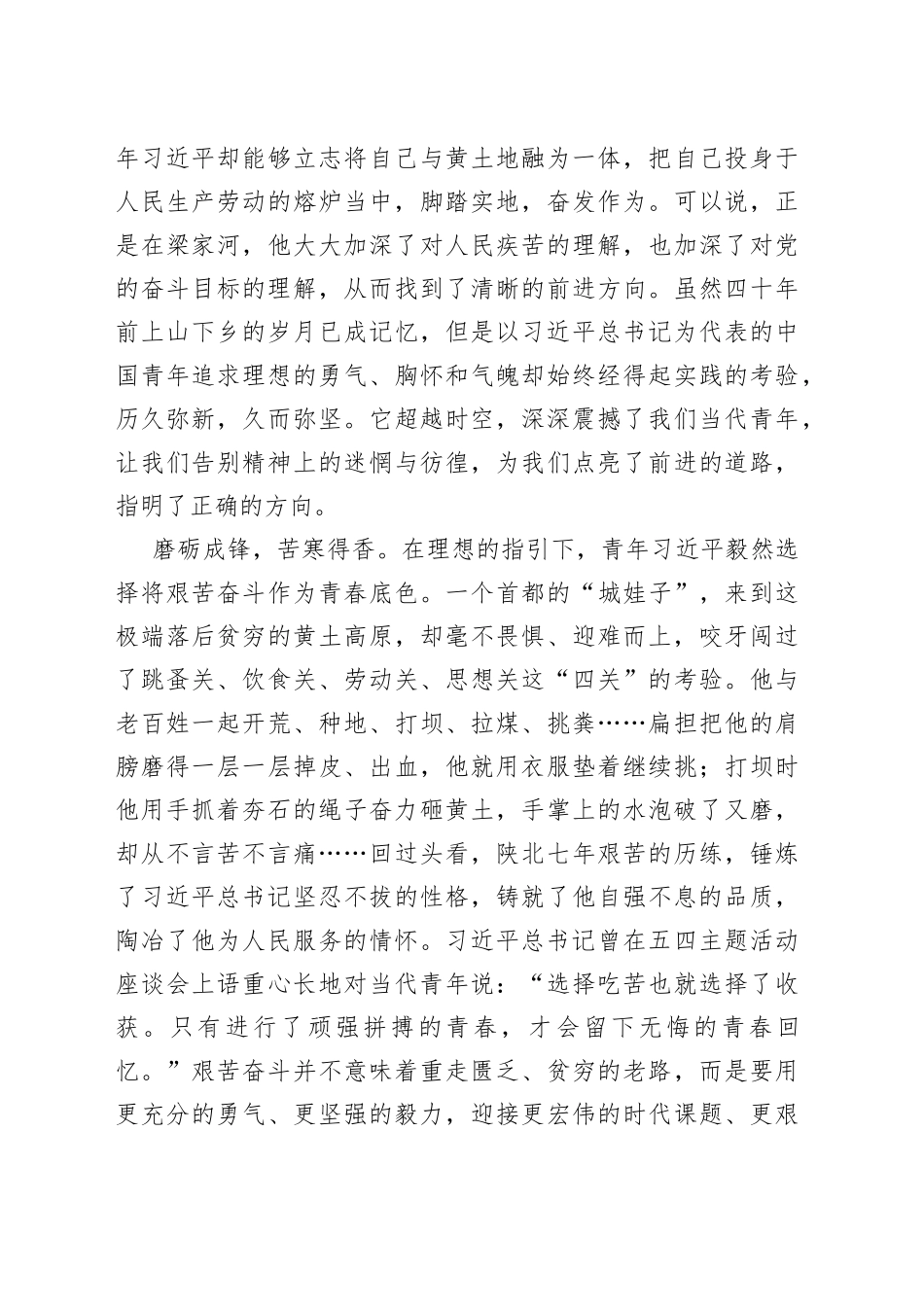 年习近平却能够立志将自己与黄土地融为一体，把自己投身于人民生产劳动的熔炉当中，脚踏实地，奋发作为。可以说，正是在梁家河，他大大加深了对人民疾苦的理解，也加深了对党的奋斗目标的理解，从而找到了清晰的前进方向。虽然四十年前上山下乡的岁月已成记忆，但是以习近平总书记为代表的中国青年追求理想的勇气、胸怀和气魄却始终经得起实践的考验，历久弥新，久而弥坚。它超越时空，深深震撼了我们当代青年，让我们告别精神上的迷惘与彷徨，为我们点亮了前进的道路，指明了正确的方向。

磨砺成锋，苦寒得香。在理想的指引下，青年习近平毅然选择将艰苦奋斗作为青春底色。一个首都的“城娃子”，来到这极端落后贫穷的黄土高原，却毫不畏惧、迎难而上，咬牙闯过了跳蚤关、饮食关、劳动关、思想关这“四关”的考验。他与老百姓一起开荒、种地、打坝、拉煤、挑粪……扁担把他的肩膀磨得一层一层掉皮、出血，他就用衣服垫着继续挑；打坝时他用手抓着夯石的绳子奋力砸黄土，手掌上的水泡破了又磨，却从不言苦不言痛……回过头看，陕北七年艰苦的历练，锤炼了习近平总书记坚忍不拔的性格，铸就了他自强不息的品质，陶冶了他为人民服务的情怀。习近平总书记曾在五四主题活动座谈会上语重心长地对当代青年说：“选择吃苦也就选择了收获。只有进行了顽强拼搏的青春，才会留下无悔的青春回忆。”艰苦奋斗并不意味着重走匮乏、贫穷的老路，而是要用更充分的勇气、更坚强的毅力，迎接更宏伟的时代课题、更艰